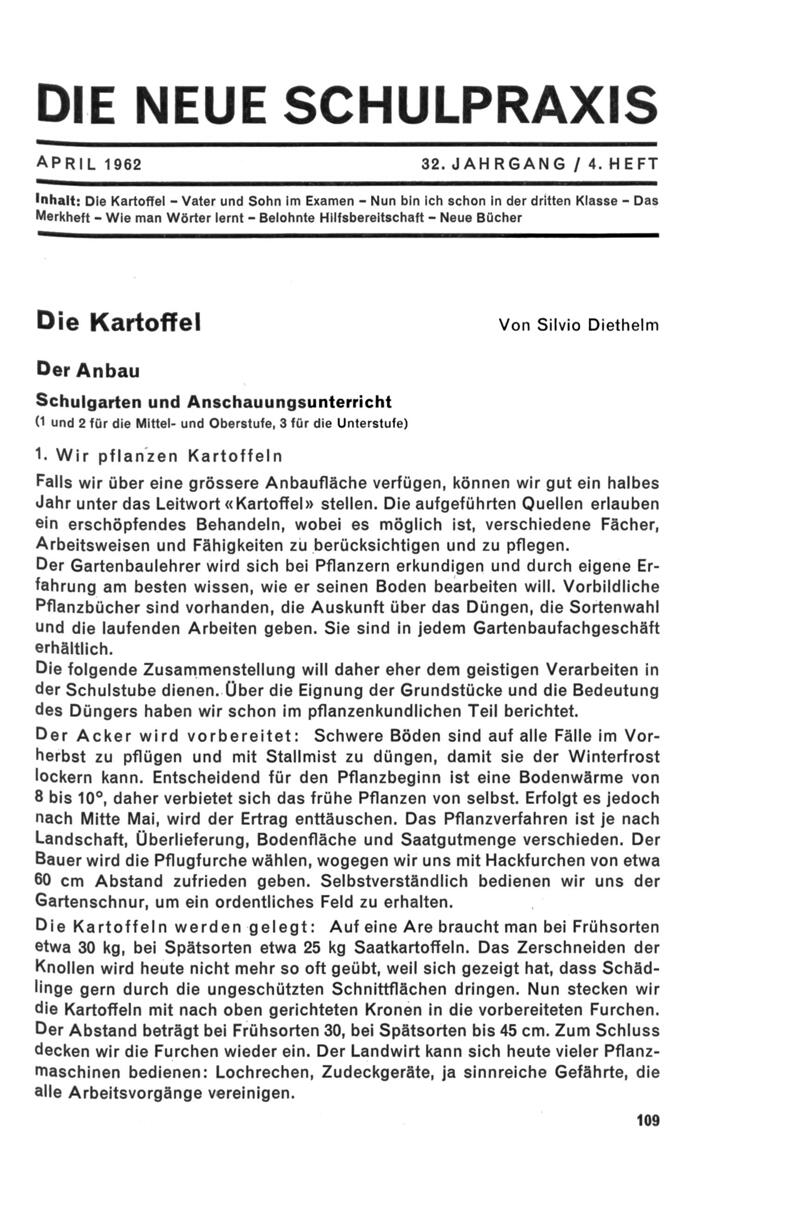 DIE NEUE SCHULPRAXIS

APRIL 1962

32. JAHRGANG / 4. HEFT

Inhalt: Die Kartoffel – Vater und Sohn im Examen – Nun bin ich schon in der dritten Klasse – Das Merkheft – Wie man Wörter lernt – Belohnte Hilfsbereitschaft – Neue Bücher

Die Kartoffel

Von Silvio Diethelm

Der Anbau

Schulgarten und Anschauungsunterricht
(1 und 2 für die Mittel- und Oberstufe, 3 für die Unterstufe)

1. Wir pflanzen Kartoffeln

Falls wir über eine grössere Anbaufläche verfügen, können wir gut ein halbes Jahr unter das Leitwort «Kartoffel» stellen. Die aufgeführten Quellen erlauben ein erschöpfendes Behandeln, wobei es möglich ist, verschiedene Fächer, Arbeitsweisen und Fähigkeiten zu berücksichtigen und zu pflegen.
Der Gartenbaulehrer wird sich bei Pflanzern erkundigen und durch eigene Erfahrung am besten wissen, wie er seinen Boden bearbeiten will. Vorbildliche Pflanzbücher sind vorhanden, die Auskunft über das Düngen, die Sortenwahl und die laufenden Arbeiten geben. Sie sind in jedem Gartenbaufachgeschäft erhältlich.
Die folgende Zusammenstellung will daher eher dem geistigen Verarbeiten in der Schulstube dienen. Über die Eignung der Grundstücke und die Bedeutung des Düngers haben wir schon im pflanzenkundlichen Teil berichtet.

Der Acker wird vorbereitet: Schwere Böden sind auf alle Fälle im Vorherbst zu pflügen und mit Stallmist zu düngen, damit sie der Winterfrost lockern kann. Entscheidend für den Pflanzbeginn ist eine Bodenwärme von 8 bis 10°, daher verbietet sich das frühe Pflanzen von selbst. Erfolgt es jedoch nach Mitte Mai, wird der Ertrag enttäuschen. Das Pflanzverfahren ist je nach Landschaft, Überlieferung, Bodenfläche und Saatgutmenge verschieden. Der Bauer wird die Pflugfurche wählen, wogegen wir uns mit Hackfurchen von etwa 60 cm Abstand zufrieden geben. Selbstverständlich bedienen wir uns der Gartenschnur, um ein ordentliches Feld zu erhalten.

Die Kartoffeln werden gelegt: Auf eine Are braucht man bei Frühsorten etwa 30 kg, bei Spätsorten etwa 25 kg Saatkartoffeln. Das Zerschneiden der Knollen wird heute nicht mehr so oft geübt, weil sich gezeigt hat, dass Schädlinge gern durch die ungeschützten Schnittflächen dringen. Nun stecken wir die Kartoffeln mit nach oben gerichteten Kronen in die vorbereiteten Furchen. Der Abstand beträgt bei Frühsorten 30, bei Spätsorten bis 45 cm. Zum Schluss decken wir die Furchen wieder ein. Der Landwirt kann sich heute vieler Pflanzmaschinen bedienen: Lochrechen, Zudeckgeräte, ja sinnreiche Gefährte, die alle Arbeitsvorgänge vereinigen.

109